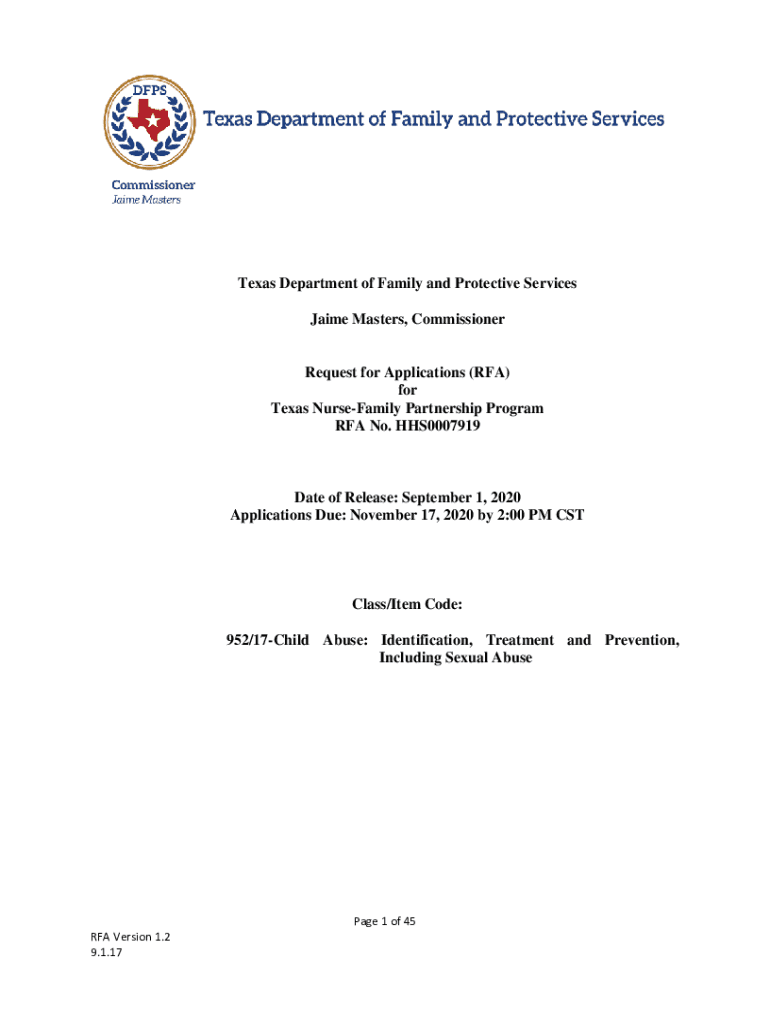 DFPS

Texas Department of Family and Protective Services

Commissioner
Jaime Masters

Texas Department of Family and Protective Services

Jaime Masters, Commissioner

Request for Applications (RFA)
for
Texas Nurse-Family Partnership Program
RFA No. HHS0007919

Date of Release: September 1, 2020
Applications Due: November 17, 2020 by 2:00 PM CST

Class/Item Code:

952/17-Child Abuse: Identification, Treatment and Prevention, Including Sexual Abuse

Page 1 of 45

RFA Version 1.2
9.1.17